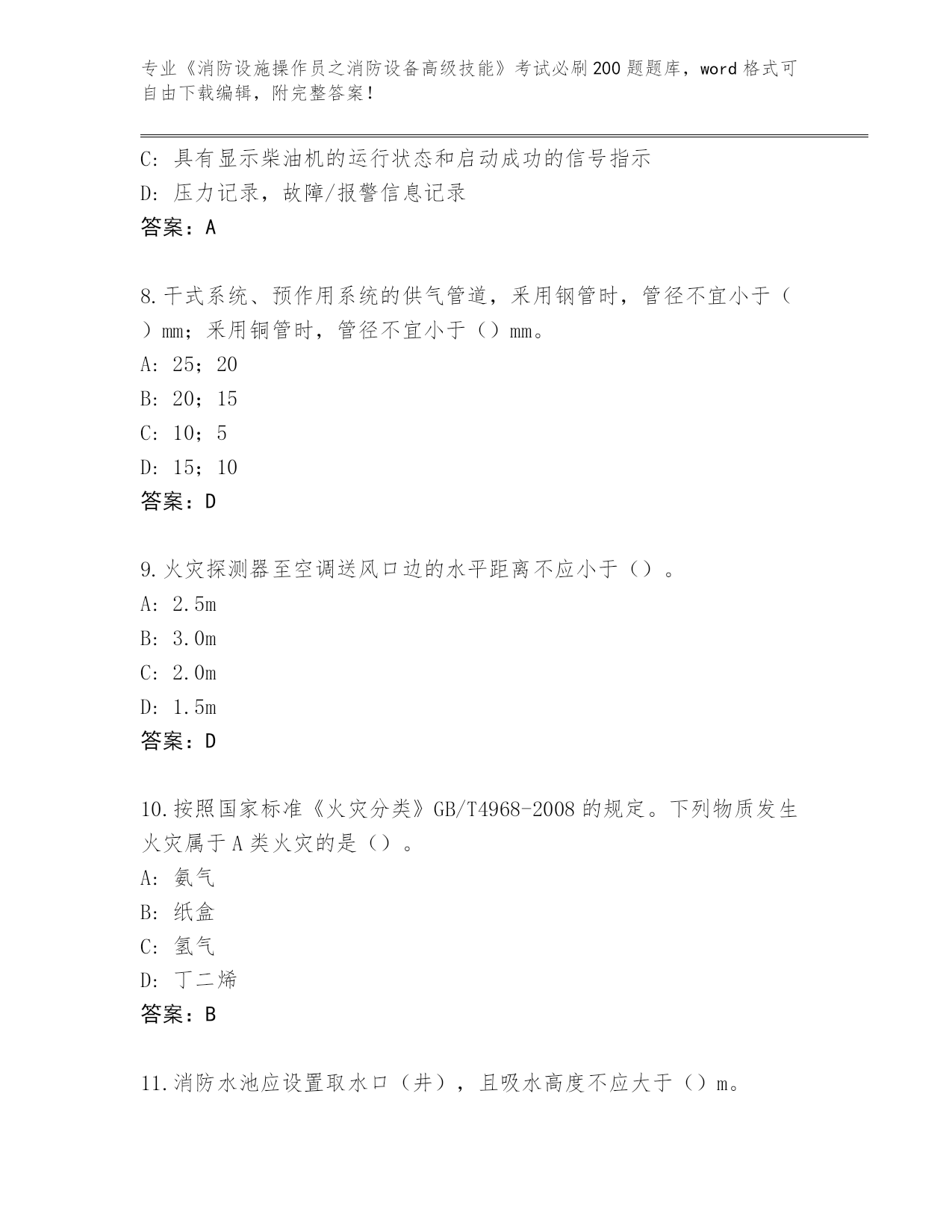 专业《消防设施操作员之消防设备高级技能》考试必刷200题题库，word格式可自由下载编辑，附完整答案！

C：具有显示柴油机的运行状态和启动成功的信号指示
D：压力记录，故障/报警信息记录
答案：A

8.干式系统、预作用系统的供气管道，采用钢管时，管径不宜小于（）mm；采用铜管时，管径不宜小于（）mm。
A：25；20
B：20；15
C：10；5
D：15；10
答案：D

9.火灾探测器至空调送风口边的水平距离不应小于（）。
A：2.5m
B：3.0m
C：2.0m
D：1.5m
答案：D

10.按照国家标准《火灾分类》GB/T4968-2008的规定。下列物质发生火灾属于A类火灾的是（）。
A：氨气
B：纸盒
C：氢气
D：丁二烯
答案：B

11.消防水池应设置取水口（井），且吸水高度不应大于（）m。